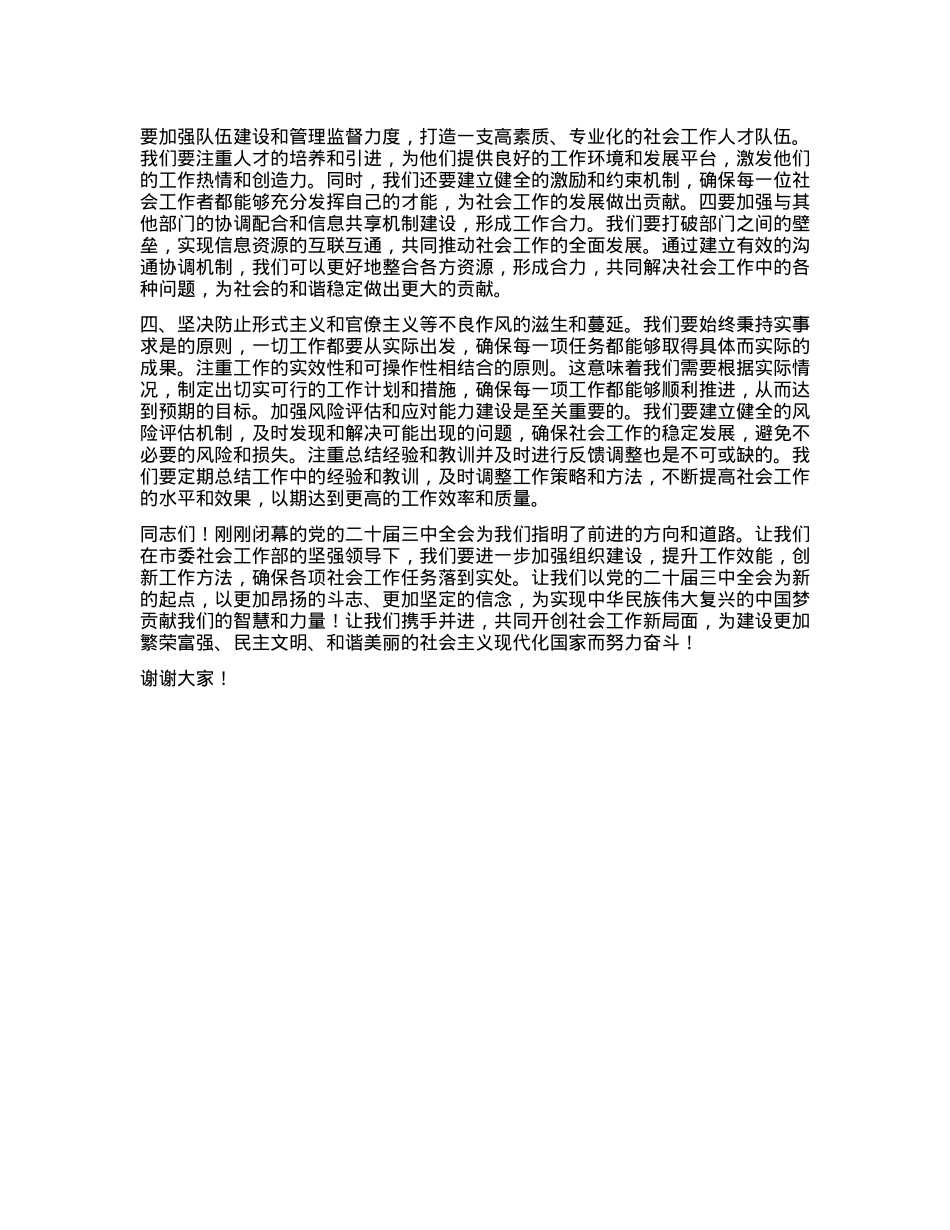 要加强队伍建设和管理监督力度，打造一支高素质、专业化的社会工作人才队伍。我们要注重人才的培养和引进，为他们提供良好的工作环境和发展平台，激发他们的工作热情和创造力。同时，我们还要建立健全的激励和约束机制，确保每一位社会工作者都能够充分发挥自己的才能，为社会工作的发展做出贡献。四要加强与其他部门的协调配合和信息共享机制建设，形成工作合力。我们要打破部门之间的壁垒，实现信息资源的互联互通，共同推动社会工作的全面发展。通过建立有效的沟通协调机制，我们可以更好地整合各方资源，形成合力，共同解决社会工作中的各种问题，为社会的和谐稳定做出更大的贡献。

四、坚决防止形式主义和官僚主义等不良作风的滋生和蔓延。我们要始终秉持实事求是的原则，一切工作都要从实际出发，确保每一项任务都能够取得具体而实际的成果。注重工作的实效性和可操作性相结合的原则。这意味着我们需要根据实际情况，制定出切实可行的工作计划和措施，确保每一项工作都能够顺利推进，从而达到预期的目标。加强风险评估和应对能力建设是至关重要的。我们要建立健全的风险评估机制，及时发现和解决可能出现的问题，确保社会工作的稳定发展，避免不必要的风险和损失。注重总结经验和教训并及时进行反馈调整也是不可或缺的。我们要定期总结工作中的经验和教训，及时调整工作策略和方法，不断提高社会工作的水平和效果，以期达到更高的工作效率和质量。

同志们！刚刚闭幕的党的二十届三中全会为我们指明了前进的方向和道路。让我们在市委社会工作部的坚强领导下，我们要进一步加强组织建设，提升工作效能，创新工作方法，确保各项社会工作任务落到实处。让我们以党的二十届三中全会为新的起点，以更加昂扬的斗志、更加坚定的信念，为实现中华民族伟大复兴的中国梦贡献我们的智慧和力量！让我们携手并进，共同开创社会工作新局面，为建设更加繁荣富强、民主文明、和谐美丽的社会主义现代化国家而努力奋斗！

谢谢大家！